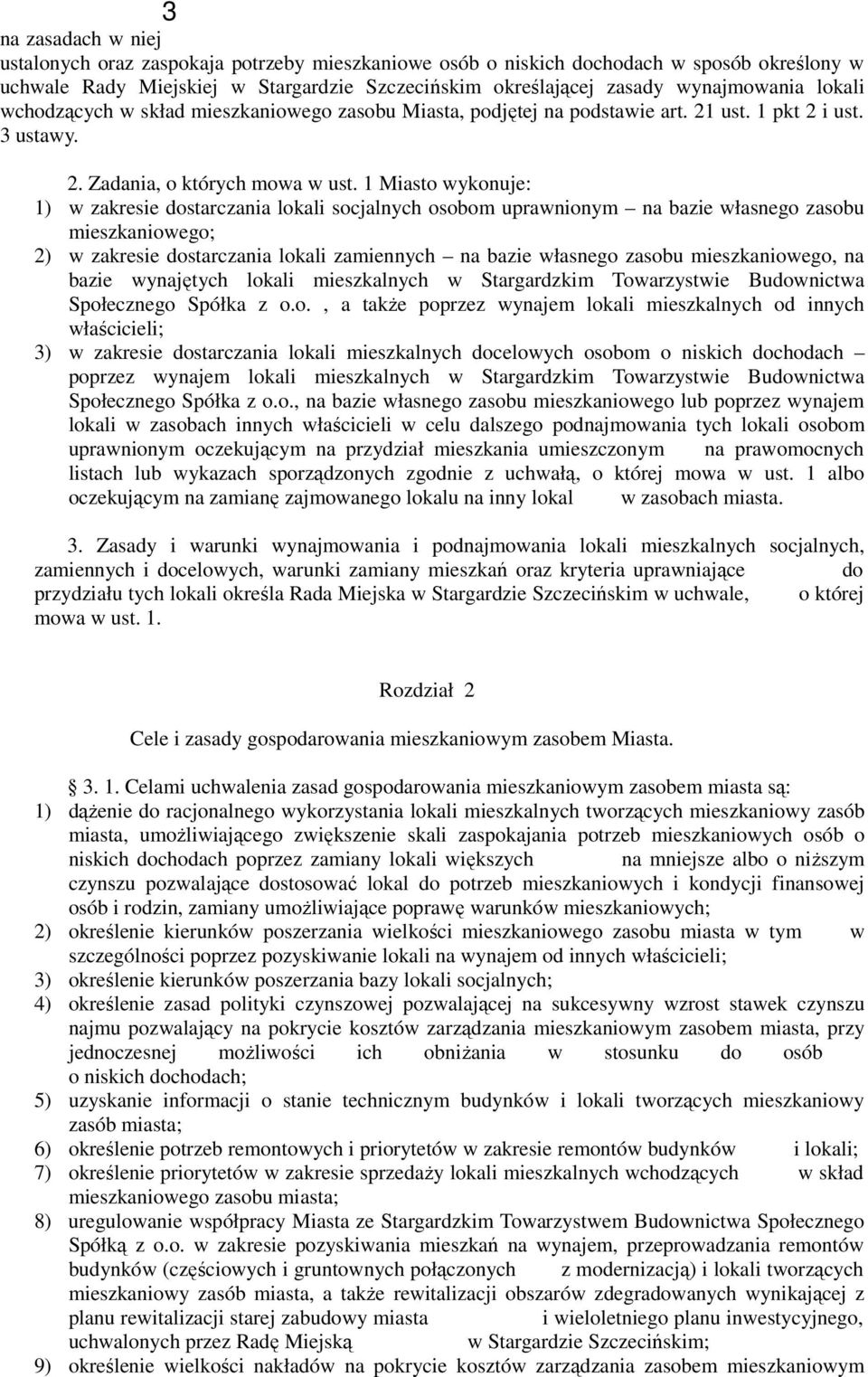 3

na zasadach w niej ustalonych oraz zaspokaja potrzeby mieszkaniowe osób o niskich dochodach w sposób określony w uchwale Rady Miejskiej w Stargardzie Szczecińskim określającej zasady wynajmowania lokali wchodzących w skład mieszkaniowego zasobu Miasta, podjętej na podstawie art. 21 ust. 1 pkt 2 i ust. 3 ustawy.

2. Zadania, o których mowa w ust. 1 Miasto wykonuje:
1) w zakresie dostarczania lokali socjalnych osobom uprawnionym – na bazie własnego zasobu mieszkaniowego;
2) w zakresie dostarczania lokali zamiennych – na bazie własnego zasobu mieszkaniowego, na bazie wynajętych lokali mieszkalnych w Stargardzkim Towarzystwie Budownictwa Społecznego Spółka z o.o. , a także poprzez wynajem lokali mieszkalnych od innych właścicieli;
3) w zakresie dostarczania lokali mieszkalnych docelowych osobom o niskich dochodach – poprzez wynajem lokali mieszkalnych w Stargardzkim Towarzystwie Budownictwa Społecznego Spółka z o.o., na bazie własnego zasobu mieszkaniowego lub poprzez wynajem lokali w zasobach innych właścicieli w celu dalszego podnajmowania tych lokali osobom uprawnionym oczekującym na przydział mieszkania umieszczonym na prawomocnych listach lub wykazach sporządzonych zgodnie z uchwałą, o której mowa w ust. 1 albo oczekującym na zamianę zajmowanego lokalu na inny lokal w zasobach miasta.

3. Zasady i warunki wynajmowania i podnajmowania lokali mieszkalnych socjalnych, zamiennych i docelowych, warunki zamiany mieszkań oraz kryteria uprawniające do przydziału tych lokali określa Rada Miejska w Stargardzie Szczecińskim w uchwale, o której mowa w ust. 1.

Rozdział 2

Cele i zasady gospodarowania mieszkaniowym zasobem Miasta.

§ 3. 1. Celami uchwalenia zasad gospodarowania mieszkaniowym zasobem miasta są:
1) dążenie do racjonalnego wykorzystania lokali mieszkalnych tworzących mieszkaniowy zasób miasta, umożliwiającego zwiększenie skali zaspokajania potrzeb mieszkaniowych osób o niskich dochodach poprzez zamiany lokali większych na mniejsze albo o niższym czynszu pozwalające dostosować lokal do potrzeb mieszkaniowych i kondycji finansowej osób i rodzin, zamiany umożliwiające poprawę warunków mieszkaniowych;
2) określenie kierunków poszerzania wielkości mieszkaniowego zasobu miasta w tym w szczególności poprzez pozyskiwanie lokali na wynajem od innych właścicieli;
3) określenie kierunków poszerzania bazy lokali socjalnych;
4) określenie zasad polityki czynszowej pozwalającej na sukcesywny wzrost stawek czynszu najmu pozwalający na pokrycie kosztów zarządzania mieszkaniowym zasobem miasta, przy jednoczesnej możliwości ich obniżania w stosunku do osób o niskich dochodach;
5) uzyskanie informacji o stanie technicznym budynków i lokali tworzących mieszkaniowy zasób miasta;
6) określenie potrzeb remontowych i priorytetów w zakresie remontów budynków i lokali;
7) określenie priorytetów w zakresie sprzedaży lokali mieszkalnych wchodzących w skład mieszkaniowego zasobu miasta;
8) uregulowanie współpracy Miasta ze Stargardzkim Towarzystwem Budownictwa Społecznego Spółką z o.o. w zakresie pozyskiwania mieszkań na wynajem, przeprowadzania remontów budynków (częściowych i gruntownych połączonych z modernizacją) i lokali tworzących mieszkaniowy zasób miasta, a także rewitalizacji obszarów zdegradowanych wynikającej z planu rewitalizacji starej zabudowy miasta i wieloletniego planu inwestycyjnego, uchwalonych przez Radę Miejską w Stargardzie Szczecińskim;
9) określenie wielkości nakładów na pokrycie kosztów zarządzania zasobem mieszkaniowym